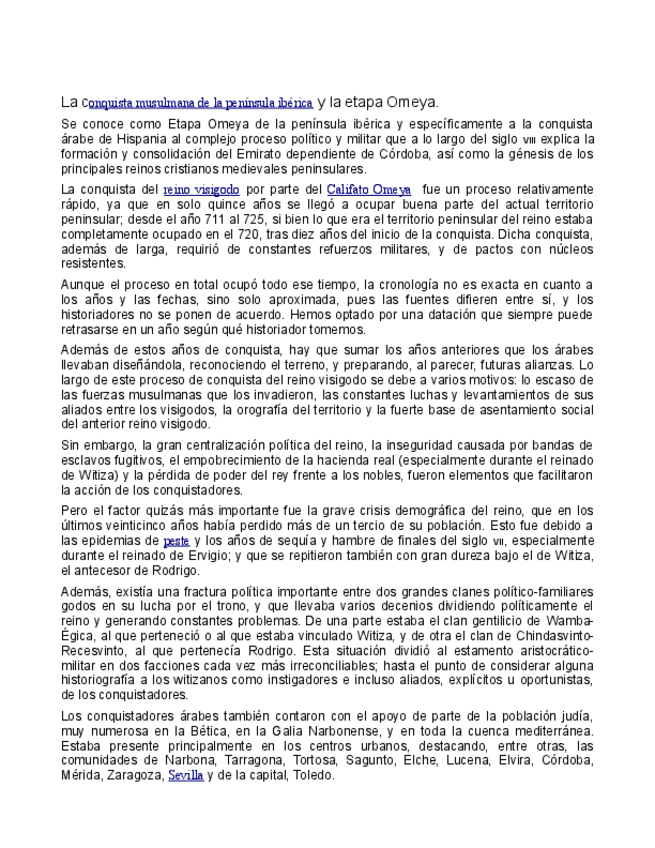 La conquista musulmana de la península ibérica y la etapa Omeya.

Se conoce como Etapa Omeya de la península ibérica y específicamente a la conquista árabe de Hispania al complejo proceso político y militar que a lo largo del siglo VIII explica la formación y consolidación del Emirato dependiente de Córdoba, así como la génesis de los principales reinos cristianos medievales peninsulares.

La conquista del reino visigodo por parte del Califato Omeya fue un proceso relativamente rápido, ya que en solo quince años se llegó a ocupar buena parte del actual territorio peninsular; desde el año 711 al 725, si bien lo que era el territorio peninsular del reino estaba completamente ocupado en el 720, tras diez años del inicio de la conquista. Dicha conquista, además de larga, requirió de constantes refuerzos militares, y de pactos con núcleos resistentes.

Aunque el proceso en total ocupó todo ese tiempo, la cronología no es exacta en cuanto a los años y las fechas, sino solo aproximada, pues las fuentes difieren entre sí, y los historiadores no se ponen de acuerdo. Hemos optado por una datación que siempre puede retrasarse en un año según qué historiador tomemos.

Además de estos años de conquista, hay que sumar los años anteriores que los árabes llevaban diseñándola, reconociendo el terreno, y preparando, al parecer, futuras alianzas. Lo largo de este proceso de conquista del reino visigodo se debe a varios motivos: lo escaso de las fuerzas musulmanas que los invadieron, las constantes luchas y levantamientos de sus aliados entre los visigodos, la orografía del territorio y la fuerte base de asentamiento social del anterior reino visigodo.

Sin embargo, la gran centralización política del reino, la inseguridad causada por bandas de esclavos fugitivos, el empobrecimiento de la hacienda real (especialmente durante el reinado de Witiza) y la pérdida de poder del rey frente a los nobles, fueron elementos que facilitaron la acción de los conquistadores.

Pero el factor quizás más importante fue la grave crisis demográfica del reino, que en los últimos veinticinco años había perdido más de un tercio de su población. Esto fue debido a las epidemias de peste y los años de sequía y hambre de finales del siglo VII, especialmente durante el reinado de Ervigio; y que se repitieron también con gran dureza bajo el de Witiza, el antecesor de Rodrigo.

Además, existía una fractura política importante entre dos grandes clanes político-familiares godos en su lucha por el trono, y que llevaba varios decenios dividiendo políticamente el reino y generando constantes problemas. De una parte estaba el clan gentilicio de Wamba-Égica, al que perteneció o al que estaba vinculado Witiza, y de otra el clan de Chindasvinto-Recesvinto, al que pertenecía Rodrigo. Esta situación dividió al estamento aristocrático-militar en dos facciones cada vez más irreconciliables; hasta el punto de considerar alguna historiografía a los witizanos como instigadores e incluso aliados, explícitos u oportunistas, de los conquistadores.

Los conquistadores árabes también contaron con el apoyo de parte de la población judía, muy numerosa en la Bética, en la Galia Narbonense, y en toda la cuenca mediterránea. Estaba presente principalmente en los centros urbanos, destacando, entre otras, las comunidades de Narbona, Tarragona, Tortosa, Sagunto, Elche, Lucena, Elvira, Córdoba, Mérida, Zaragoza, Sevilla y de la capital, Toledo.